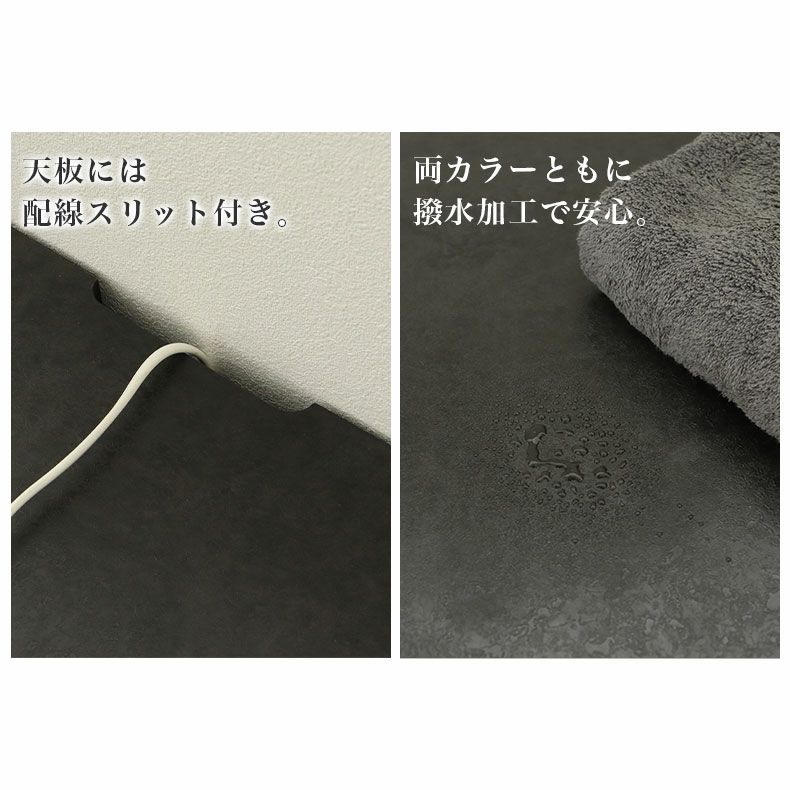 天板には
配線スリット付き。

両カラーともに
撥水加工で安心。